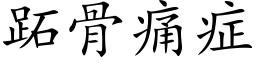 跖骨痛症